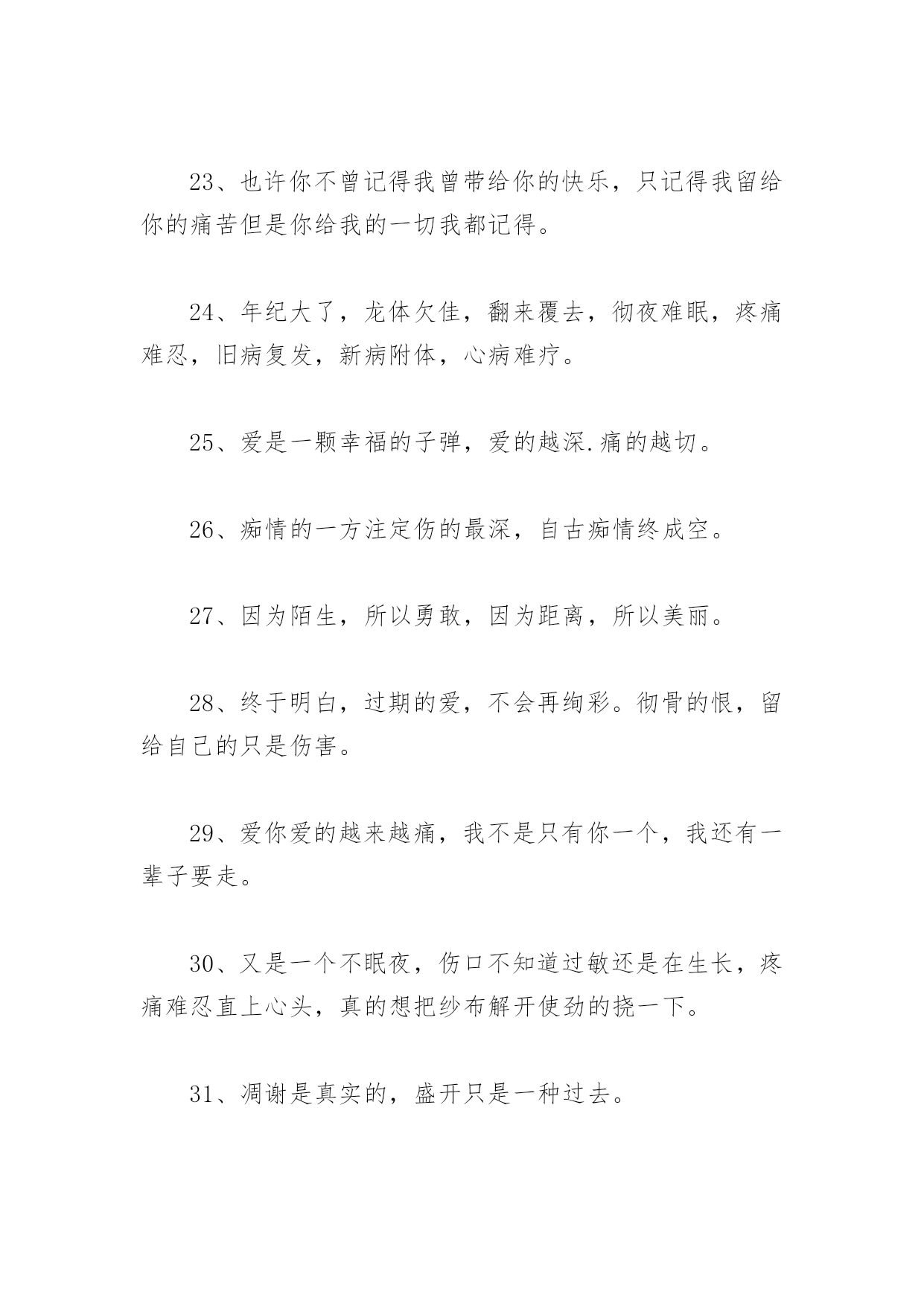 23、也许你不曾记得我曾带给你的快乐，只记得我留给你的痛苦但是你给我的一切我都记得。

24、年纪大了，龙体欠佳，翻来覆去，彻夜难眠，疼痛难忍，旧病复发，新病附体，心病难疗。

25、爱是一颗幸福的子弹，爱的越深.痛的越切。

26、痴情的一方注定伤的最深，自古痴情终成空。

27、因为陌生，所以勇敢，因为距离，所以美丽。

28、终于明白，过期的爱，不会再绚彩。彻骨的恨，留给自己的只是伤害。

29、爱你爱的越来越痛，我不是只有你一个，我还有一辈子要走。

30、又是一个不眠夜，伤口不知道过敏还是在生长，疼痛难忍直上心头，真的想把纱布解开使劲的挠一下。

31、凋谢是真实的，盛开只是一种过去。